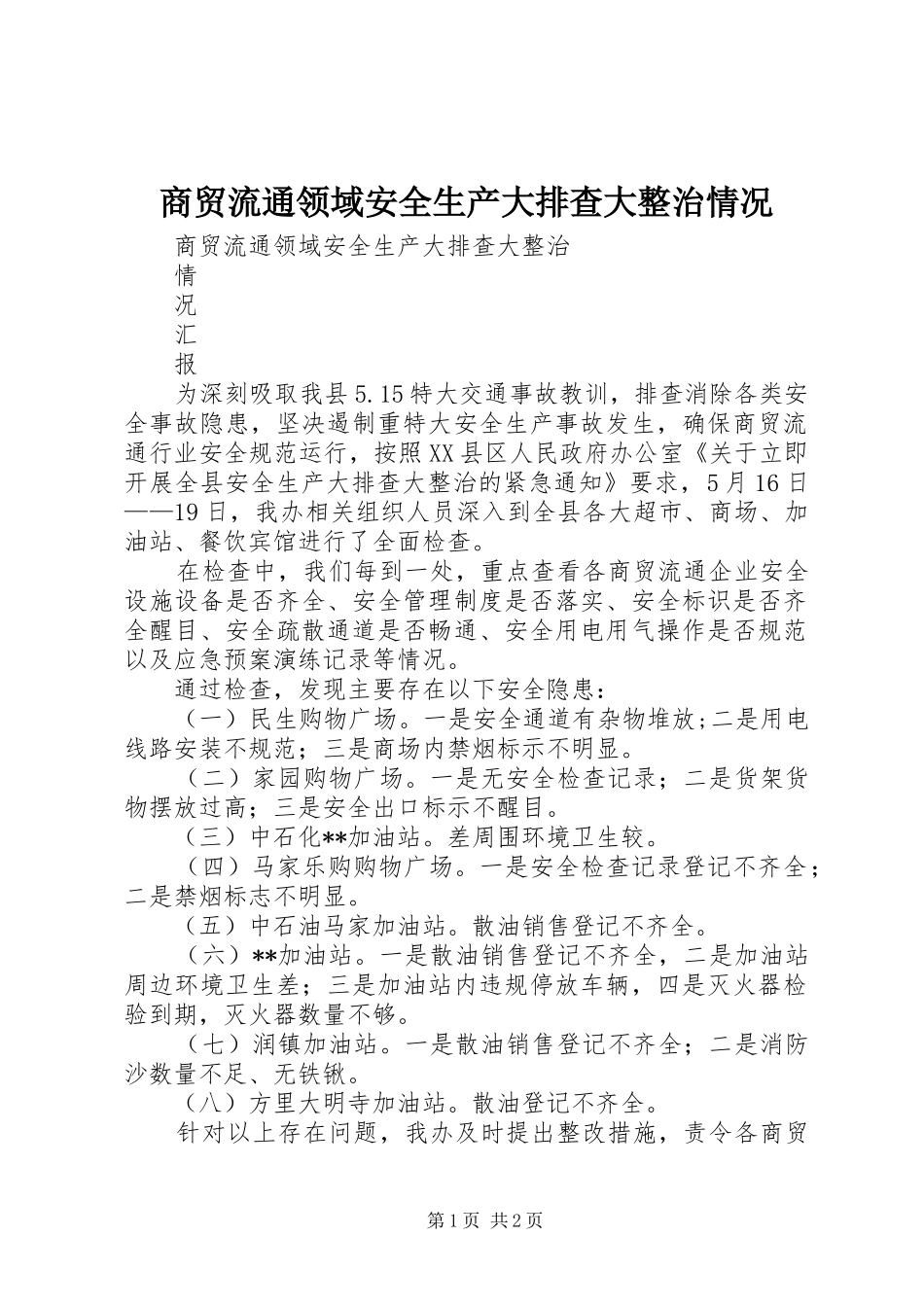 商贸流通领域安全生产大排查大整治情况

商贸流通领域安全生产大排查大整治
情
况
汇
报

为深刻吸取我县5.15特大交通事故教训，排查消除各类安全事故隐患，坚决遏制重特大安全生产事故发生，确保商贸流通行业安全规范运行，按照XX县区人民政府办公室《关于立即开展全县安全生产大排查大整治的紧急通知》要求，5月16日——19日，我办相关组织人员深入到全县各大超市、商场、加油站、餐饮宾馆进行了全面检查。

在检查中，我们每到一处，重点查看各商贸流通企业安全设施设备是否齐全、安全管理制度是否落实、安全标识是否齐全醒目、安全疏散通道是否畅通、安全用电用气操作是否规范以及应急预案演练记录等情况。

通过检查，发现主要存在以下安全隐患：

（一）民生购物广场。一是安全通道有杂物堆放;二是用电线路安装不规范；三是商场内禁烟标示不明显。

（二）家园购物广场。一是无安全检查记录；二是货架货物摆放过高；三是安全出口标示不醒目。

（三）中石化**加油站。差周围环境卫生较。

（四）马家乐购购物广场。一是安全检查记录登记不齐全；二是禁烟标志不明显。

（五）中石油马家加油站。散油销售登记不齐全。

（六）**加油站。一是散油销售登记不齐全，二是加油站周边环境卫生差；三是加油站内违规停放车辆，四是灭火器检验到期，灭火器数量不够。

（七）润镇加油站。一是散油销售登记不齐全；二是消防沙数量不足、无铁锹。

（八）方里大明寺加油站。散油登记不齐全。

针对以上存在问题，我办及时提出整改措施，责令各商贸

第1页 共2页